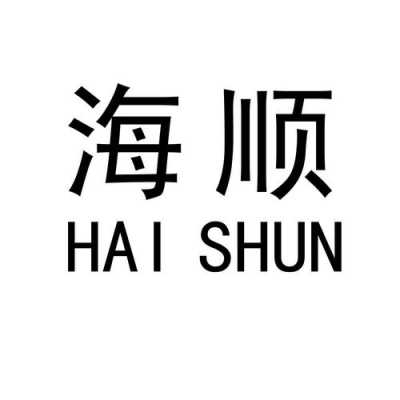 海顺
HAI SHUN